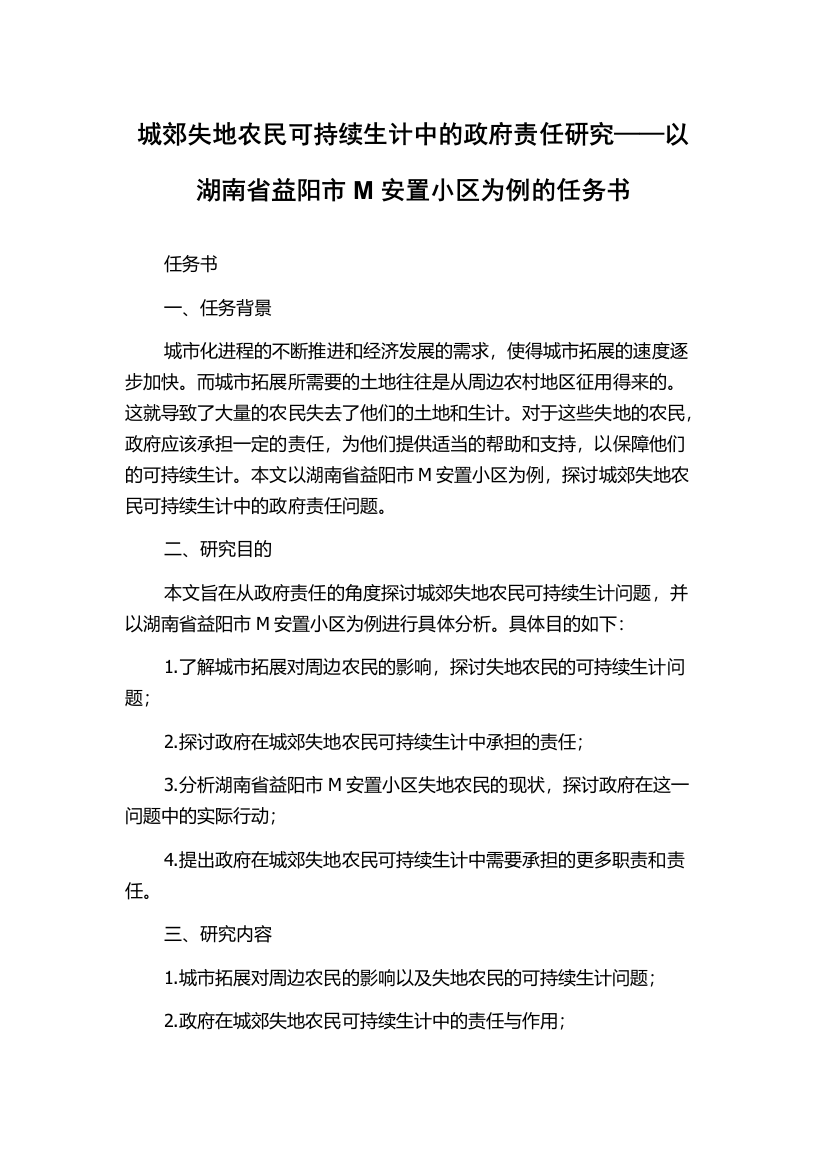 城郊失地农民可持续生计中的政府责任研究——以湖南省益阳市 M 安置小区为例的任务书

任务书

一、任务背景

城市化进程的不断推进和经济发展的需求，使得城市拓展的速度逐步加快。而城市拓展所需要的土地往往是从周边农村地区征用得来的。这就导致了大量的农民失去了他们的土地和生计。对于这些失地的农民，政府应该承担一定的责任，为他们提供适当的帮助和支持，以保障他们的可持续生计。本文以湖南省益阳市 M 安置小区为例，探讨城郊失地农民可持续生计中的政府责任问题。

二、研究目的

本文旨在从政府责任的角度探讨城郊失地农民可持续生计问题，并以湖南省益阳市 M 安置小区为例进行具体分析。具体目的如下：

1.了解城市拓展对周边农民的影响，探讨失地农民的可持续生计问题；

2.探讨政府在城郊失地农民可持续生计中承担的责任；

3.分析湖南省益阳市 M 安置小区失地农民的现状，探讨政府在这一问题中的实际行动；

4.提出政府在城郊失地农民可持续生计中需要承担的更多职责和责任。

三、研究内容

1.城市拓展对周边农民的影响以及失地农民的可持续生计问题；

2.政府在城郊失地农民可持续生计中的责任与作用；